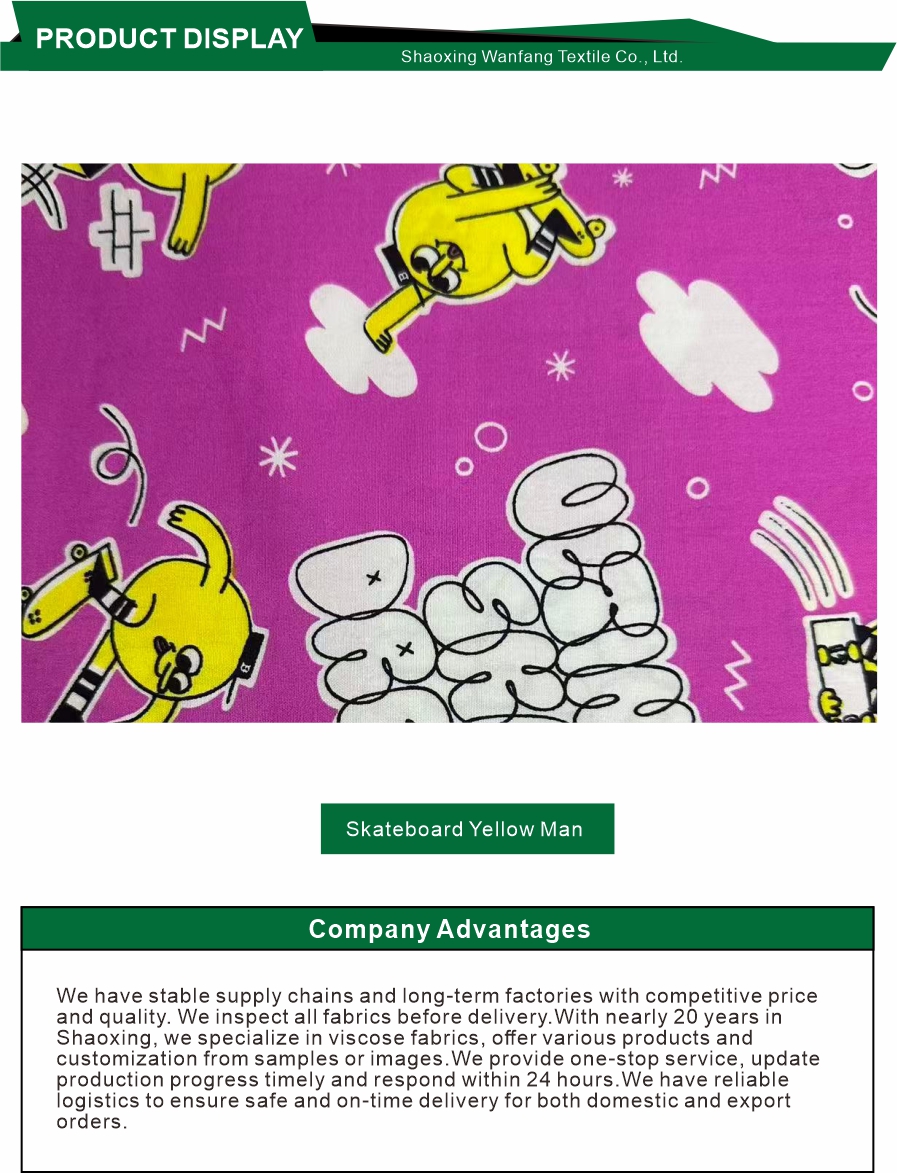 PRODUCT DISPLAY

Shaoxing Wanfang Textile Co., Ltd.

Skateboard Yellow Man

Company Advantages

We have stable supply chains and long-term factories with competitive price and quality. We inspect all fabrics before delivery.With nearly 20 years in Shaoxing, we specialize in viscose fabrics, offer various products and customization from samples or images.We provide one-stop service, update production progress timely and respond within 24 hours.We have reliable logistics to ensure safe and on-time delivery for both domestic and export orders.